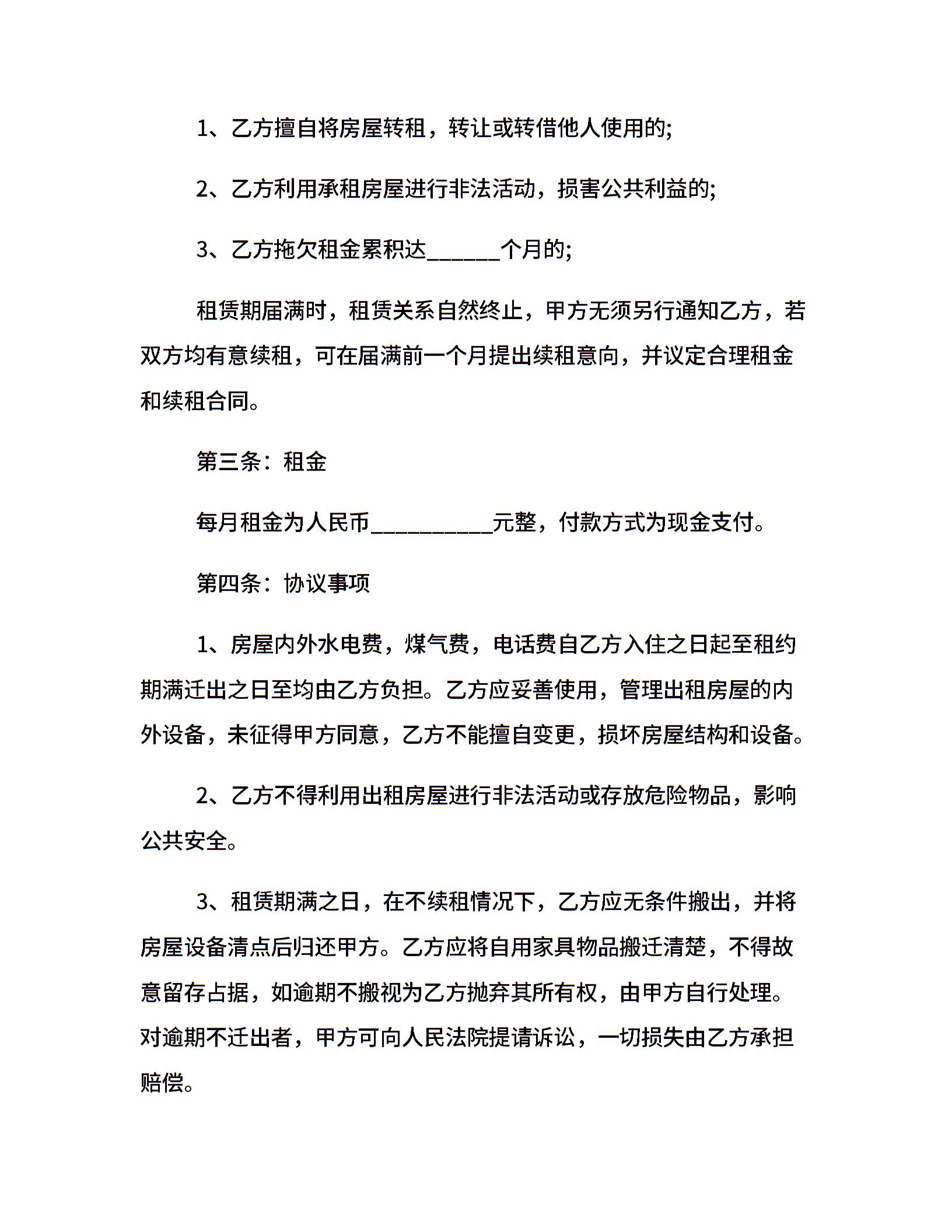 1、乙方擅自将房屋转租，转让或转借他人使用的;

2、乙方利用承租房屋进行非法活动，损害公共利益的;

3、乙方拖欠租金累积达______个月的;

租赁期届满时，租赁关系自然终止，甲方无须另行通知乙方，若双方均有意续租，可在届满前一个月提出续租意向，并议定合理租金和续租合同。

第三条：租金

每月租金为人民币__________元整，付款方式为现金支付。

第四条：协议事项

1、房屋内外水电费，煤气费，电话费自乙方入住之日起至租约期满迁出之日至均由乙方负担。乙方应妥善使用，管理出租房屋的内外设备，未征得甲方同意，乙方不能擅自变更，损坏房屋结构和设备。

2、乙方不得利用出租房屋进行非法活动或存放危险物品，影响公共安全。

3、租赁期满之日，在不续租情况下，乙方应无条件搬出，并将房屋设备清点后归还甲方。乙方应将自用家具物品搬迁清楚，不得故意留存占据，如逾期不搬视为乙方抛弃其所有权，由甲方自行处理。对逾期不迁出者，甲方可向人民法院提请诉讼，一切损失由乙方承担赔偿。